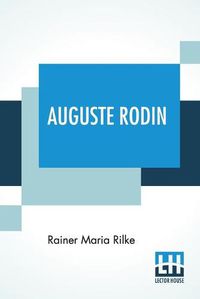 AUGUSTE RODIN

Rainer Maria Rilke

LH
LECTOR HOUSE